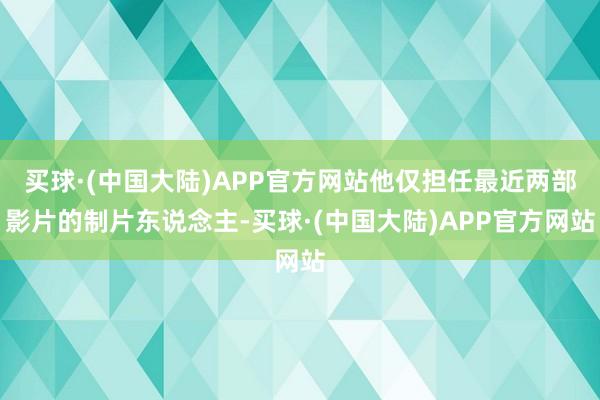 买球·(中国大陆)APP官方网站他仅担任最近两部影片的制片东说念主-买球·(中国大陆)APP官方网站网站